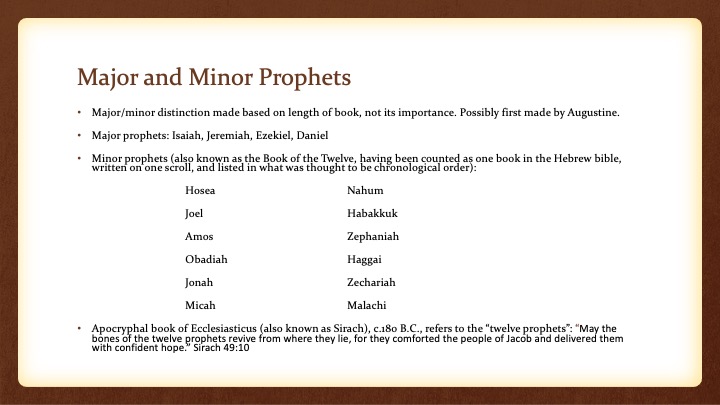 Major and Minor Prophets

• Major/minor distinction made based on length of book, not its importance. Possibly first made by Augustine.

• Major prophets: Isaiah, Jeremiah, Ezekiel, Daniel

• Minor prophets (also known as the Book of the Twelve, having been counted as one book in the Hebrew bible, written on one scroll, and listed in what was thought to be chronological order):

Hosea
Joel
Amos
Obadiah
Jonah
Micah

Nahum
Habakkuk
Zephaniah
Haggai
Zechariah
Malachi

• Apocryphal book of Ecclesiasticus (also known as Sirach), c.180 B.C., refers to the "twelve prophets": "May the bones of the twelve prophets revive from where they lie, for they comforted the people of Jacob and delivered them with confident hope." Sirach 49:10